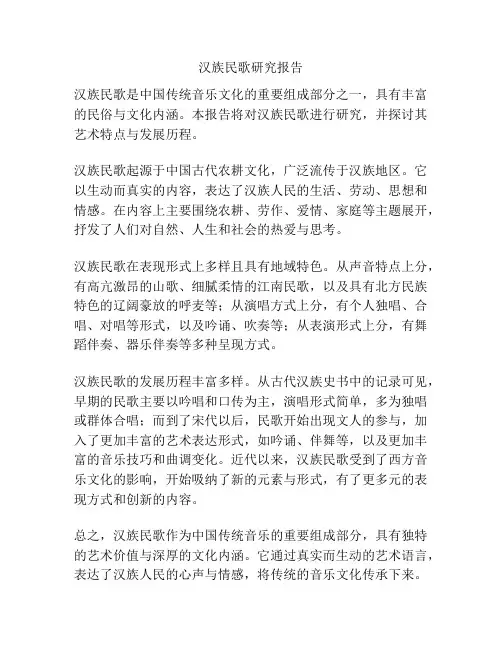 汉族民歌研究报告

汉族民歌是中国传统音乐文化的重要组成部分之一，具有丰富的民俗与文化内涵。本报告将对汉族民歌进行研究，并探讨其艺术特点与发展历程。

汉族民歌起源于中国古代农耕文化，广泛流传于汉族地区。它以生动而真实的内容，表达了汉族人民的生活、劳动、思想和情感。在内容上主要围绕农耕、劳作、爱情、家庭等主题展开，抒发了人们对自然、人生和社会的热爱与思考。

汉族民歌在表现形式上多样且具有地域特色。从声音特点上分，有高亢激昂的山歌、细腻柔情的江南民歌，以及具有北方民族特色的辽阔豪放的呼麦等；从演唱方式上分，有个人独唱、合唱、对唱等形式，以及吟诵、吹奏等；从表演形式上分，有舞蹈伴奏、器乐伴奏等多种呈现方式。

汉族民歌的发展历程丰富多样。从古代汉族史书中的记录可见，早期的民歌主要以吟唱和口传为主，演唱形式简单，多为独唱或群体合唱；而到了宋代以后，民歌开始出现文人的参与，加入了更加丰富的艺术表达形式，如吟诵、伴舞等，以及更加丰富的音乐技巧和曲调变化。近代以来，汉族民歌受到了西方音乐文化的影响，开始吸纳了新的元素与形式，有了更多元的表现方式和创新的内容。

总之，汉族民歌作为中国传统音乐的重要组成部分，具有独特的艺术价值与深厚的文化内涵。它通过真实而生动的艺术语言，表达了汉族人民的心声与情感，将传统的音乐文化传承下来。